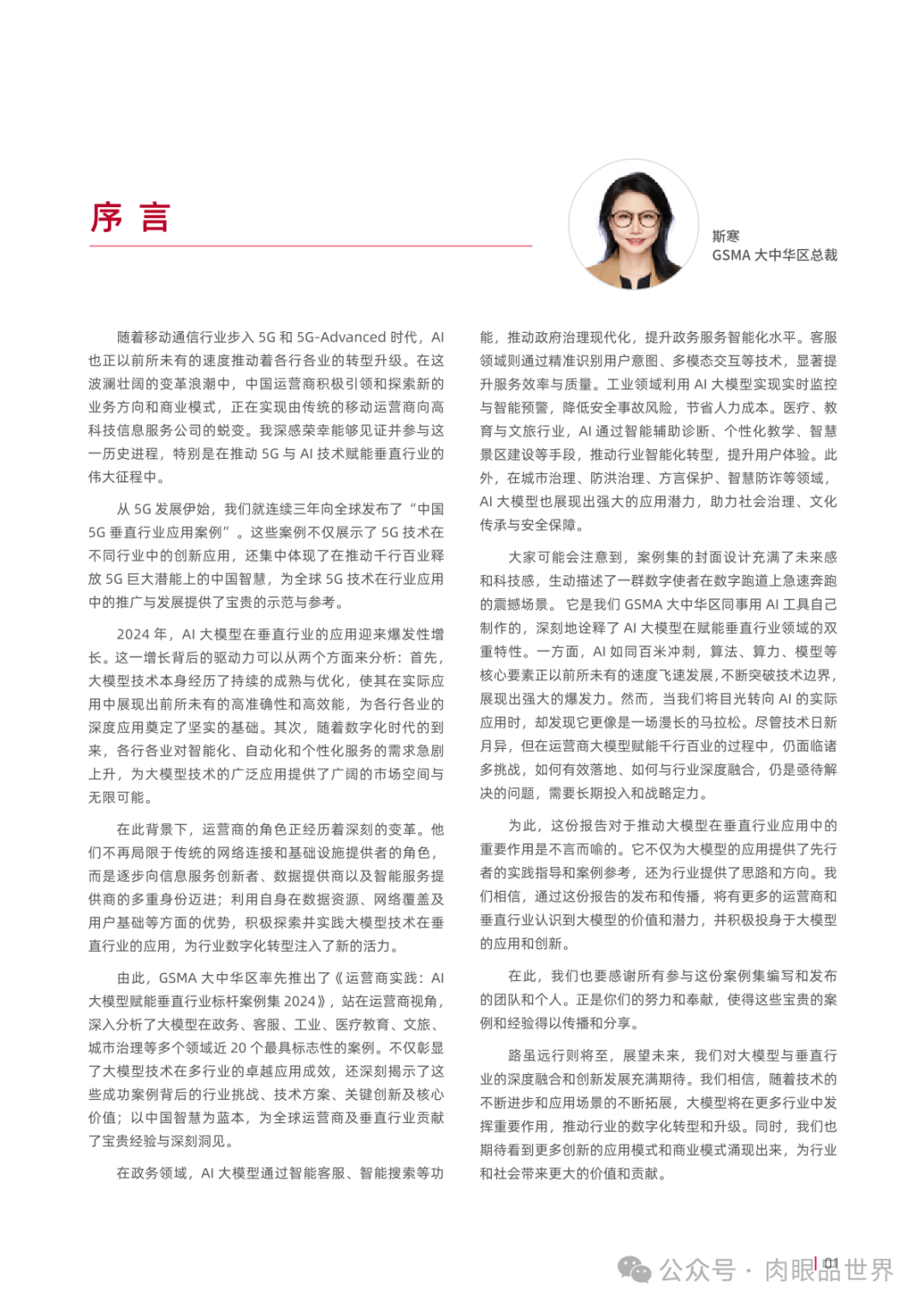 序 言

斯寒
GSMA 大中华区总裁

随着移动通信行业步入 5G 和 5G-Advanced 时代，AI 也正以前所未有的速度推动着各行各业的转型升级。在这波澜壮阔的变革浪潮中，中国运营商积极引领和探索新的业务方向和商业模式，正在实现由传统的移动运营商向高科技信息服务公司的蜕变。我深感荣幸能够见证并参与这一历史进程，特别是在推动 5G 与 AI 技术赋能垂直行业的伟大征程中。

从 5G 发展伊始，我们就连续三年向全球发布了“中国 5G 垂直行业应用案例”。这些案例不仅展示了 5G 技术在不同行业中的创新应用，还集中体现了在推动千行百业释放 5G 巨大潜能上的中国智慧，为全球 5G 技术在行业应用中的推广与发展提供了宝贵的示范与参考。

2024 年，AI 大模型在垂直行业的应用迎来爆发性增长。这一增长背后的驱动力可以从两个方面来分析：首先，大模型技术本身经历了持续的成熟与优化，使其在实际应用中展现出前所未有的高准确性和高效能，为各行各业的深度应用奠定了坚实的基础。其次，随着数字化时代的到来，各行各业对智能化、自动化和个性化服务的需求急剧上升，为大模型技术的广泛应用提供了广阔的市场空间与无限可能。

在此背景下，运营商的角色正经历着深刻的变革。他们不再局限于传统的网络连接和基础设施提供者的角色，而是逐步向信息服务创新者、数据提供商以及智能服务提供商的多重身份迈进；利用自身在数据资源、网络覆盖及用户基础等方面的优势，积极探索并实践大模型技术在垂直行业的应用，为行业数字化转型注入了新的活力。

由此，GSMA 大中华区率先推出了《运营商实践：AI 大模型赋能垂直行业标杆案例集 2024》，站在运营商视角，深入分析了大模型在政务、客服、工业、医疗教育、文旅、城市治理等多个领域近 20 个最具标志性的案例。不仅彰显了大模型技术在多行业的卓越应用成效，还深刻揭示了这些成功案例背后的行业挑战、技术方案、关键创新及核心价值；以中国智慧为蓝本，为全球运营商及垂直行业贡献了宝贵经验与深刻洞见。

在政务领域，AI 大模型通过智能客服、智能搜索等功能，推动政府治理现代化，提升政务服务智能化水平。客服领域则通过精准识别用户意图、多模态交互等技术，显著提升服务效率与质量。工业领域利用 AI 大模型实现实时监控与智能预警，降低安全事故风险，节省人力成本。医疗、教育与文旅行业，AI 通过智能辅助诊断、个性化教学、智慧景区建设等手段，推动行业智能化转型，提升用户体验。此外，在城市治理、防洪治理、方言保护、智慧防诈等领域，AI 大模型也展现出强大的应用潜力，助力社会治理、文化传承与安全保障。

大家可能会注意到，案例集的封面设计充满了未来感和科技感，生动描述了一群数字使者在数字跑道上急速奔跑的震撼场景。它是我们 GSMA 大中华区同事用 AI 工具自己制作的，深刻地诠释了 AI 大模型在赋能垂直行业领域的双重特性。一方面，AI 如同百米冲刺，算法、算力、模型等核心要素正以前所未有的速度飞速发展，不断突破技术边界，展现出强大的爆发力。然而，当我们将目光转向 AI 的实际应用时，却发现它更像是一场漫长的马拉松。尽管技术日新月异，但在运营商大模型赋能千行百业的过程中，仍面临诸多挑战，如何有效落地、如何与行业深度融合，仍是亟待解决的问题，需要长期投入和战略定力。

为此，这份报告对于推动大模型在垂直行业应用中的重要作用是不言而喻的。它不仅为大模型的应用提供了先行者的实践指导和案例参考，还为行业提供了思路和方向。我们相信，通过这份报告的发布和传播，将有更多的运营商和垂直行业认识到大模型的价值和潜力，并积极投身于大模型的应用和创新。

在此，我们也要感谢所有参与这份案例集编写和发布的团队和个人。正是你们的努力和奉献，使得这些宝贵的案例和经验得以传播和分享。

路虽远行则将至，展望未来，我们对大模型与垂直行业的深度融合和创新发展充满期待。我们相信，随着技术的不断进步和应用场景的不断拓展，大模型将在更多行业中发挥重要作用，推动行业的数字化转型和升级。同时，我们也期待看到更多创新的应用模式和商业模式涌现出来，为行业和社会带来更大的价值和贡献。

01

公众号 · 肉眼品世界